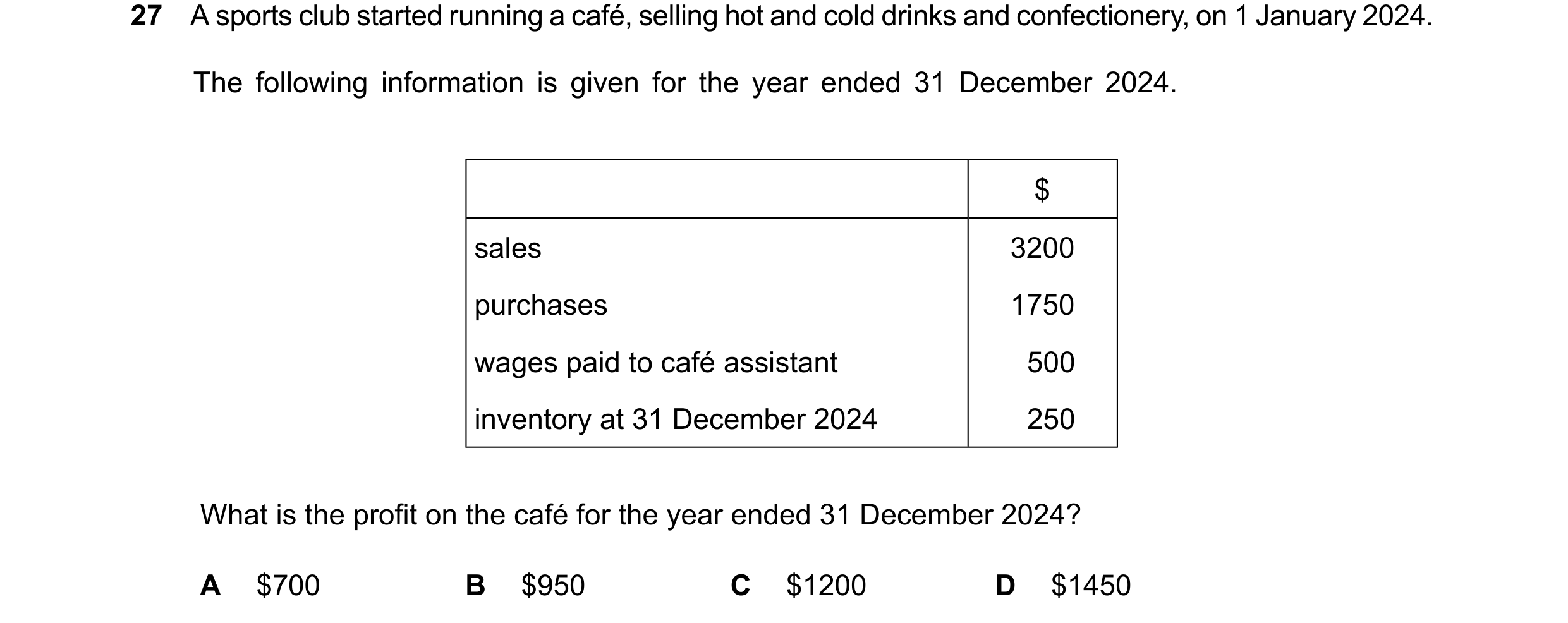 27 A sports club started running a café, selling hot and cold drinks and confectionery, on 1 January 2024.

The following information is given for the year ended 31 December 2024.

| | \$ |
|---|---|
| sales | 3200 |
| purchases | 1750 |
| wages paid to café assistant | 500 |
| inventory at 31 December 2024 | 250 |

What is the profit on the café for the year ended 31 December 2024?

A \$700 B \$950 C \$1200 D \$1450